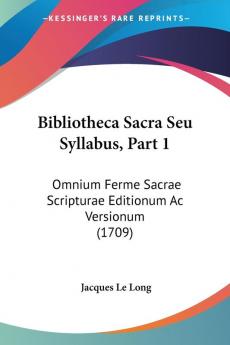 —KESSINGER'S RARE REPRINTS—

Bibliotheca Sacra Seu Syllabus, Part 1

Omnium Ferme Sacrae Scripturae Editionum Ac Versionum (1709)

Jacques Le Long